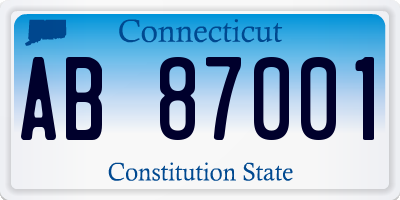 Connecticut

AB 87001

Constitution State